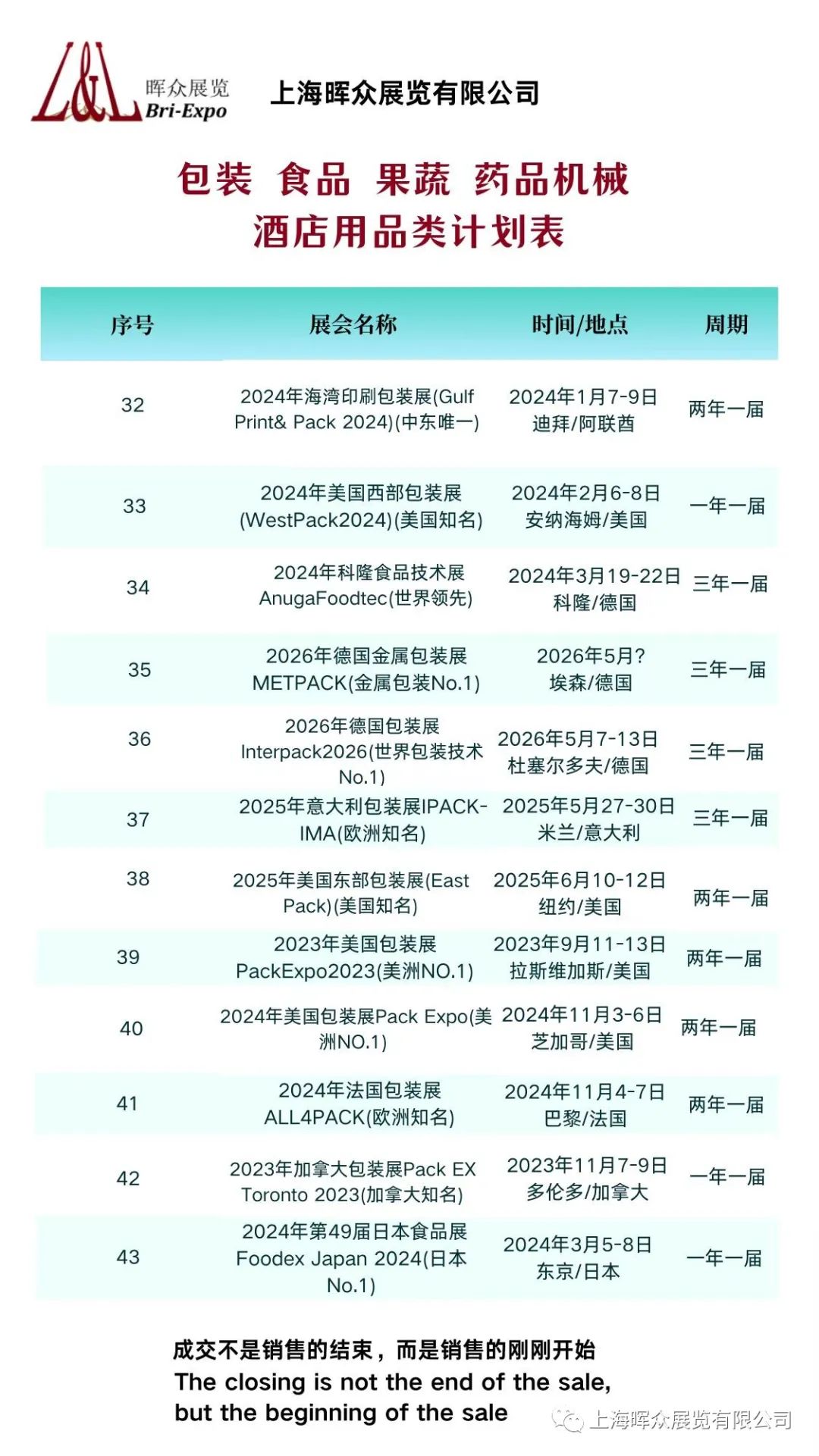 L&L 晖众展览 Bri-Expo 上海晖众展览有限公司

包装 食品 果蔬 药品机械
酒店用品类计划表

| 序号 | 展会名称 | 时间/地点 | 周期 |
|---|---|---|---|
| 32 | 2024年海湾印刷包装展(Gulf Print& Pack 2024)(中东唯一) | 2024年1月7-9日 迪拜/阿联酋 | 两年一届 |
| 33 | 2024年美国西部包装展(WestPack2024)(美国知名) | 2024年2月6-8日 安纳海姆/美国 | 一年一届 |
| 34 | 2024年科隆食品技术展 AnugaFoodtec(世界领先) | 2024年3月19-22日 科隆/德国 | 三年一届 |
| 35 | 2026年德国金属包装展 METPACK(金属包装No.1) | 2026年5月? 埃森/德国 | 三年一届 |
| 36 | 2026年德国包装展 Interpack2026(世界包装技术No.1) | 2026年5月7-13日 杜塞尔多夫/德国 | 三年一届 |
| 37 | 2025年意大利包装展IPACK-IMA(欧洲知名) | 2025年5月27-30日 米兰/意大利 | 三年一届 |
| 38 | 2025年美国东部包装展(East Pack)(美国知名) | 2025年6月10-12日 纽约/美国 | 两年一届 |
| 39 | 2023年美国包装展 PackExpo2023(美洲NO.1) | 2023年9月11-13日 拉斯维加斯/美国 | 两年一届 |
| 40 | 2024年美国包装展Pack Expo(美洲NO.1) | 2024年11月3-6日 芝加哥/美国 | 两年一届 |
| 41 | 2024年法国包装展 ALL4PACK(欧洲知名) | 2024年11月4-7日 巴黎/法国 | 两年一届 |
| 42 | 2023年加拿大包装展Pack EX Toronto 2023(加拿大知名) | 2023年11月7-9日 多伦多/加拿大 | 一年一届 |
| 43 | 2024年第49届日本食品展 Foodex Japan 2024(日本No.1) | 2024年3月5-8日 东京/日本 | 一年一届 |

成交不是销售的结束，而是销售的刚刚开始
The closing is not the end of the sale, but the beginning of the sale

上海晖众展览有限公司